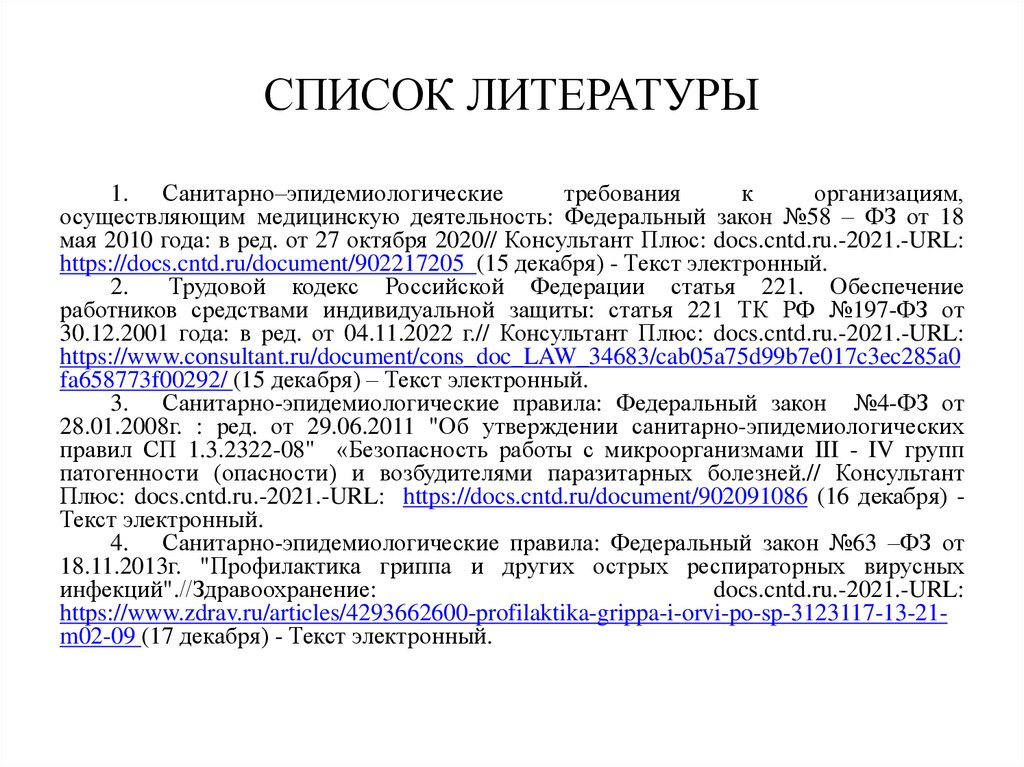 СПИСОК ЛИТЕРАТУРЫ

1. Санитарно–эпидемиологические требования к организациям, осуществляющим медицинскую деятельность: Федеральный закон №58 – ФЗ от 18 мая 2010 года: в ред. от 27 октября 2020// Консультант Плюс: docs.cntd.ru.-2021.-URL: https://docs.cntd.ru/document/902217205 (15 декабря) - Текст электронный.
2. Трудовой кодекс Российской Федерации статья 221. Обеспечение работников средствами индивидуальной защиты: статья 221 ТК РФ №197-ФЗ от 30.12.2001 года: в ред. от 04.11.2022 г.// Консультант Плюс: docs.cntd.ru.-2021.-URL: https://www.consultant.ru/document/cons_doc_LAW_34683/cab05a75d99b7e017c3ec285a0fa658773f00292/ (15 декабря) – Текст электронный.
3. Санитарно-эпидемиологические правила: Федеральный закон №4-ФЗ от 28.01.2008г. : ред. от 29.06.2011 "Об утверждении санитарно-эпидемиологических правил СП 1.3.2322-08" «Безопасность работы с микроорганизмами III - IV групп патогенности (опасности) и возбудителями паразитарных болезней.// Консультант Плюс: docs.cntd.ru.-2021.-URL: https://docs.cntd.ru/document/902091086 (16 декабря) - Текст электронный.
4. Санитарно-эпидемиологические правила: Федеральный закон №63 –ФЗ от 18.11.2013г. "Профилактика гриппа и других острых респираторных вирусных инфекций".//Здравоохранение: docs.cntd.ru.-2021.-URL: https://www.zdrav.ru/articles/4293662600-profilaktika-grippa-i-orvi-po-sp-3123117-13-21-m02-09 (17 декабря) - Текст электронный.